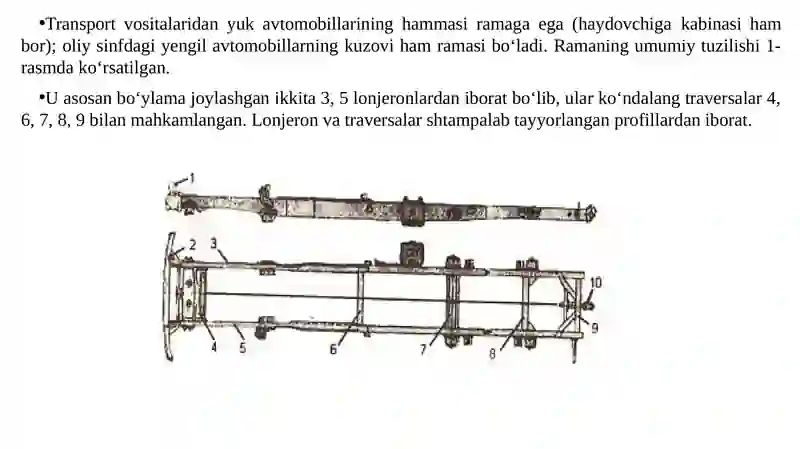 •Transport vositalaridan yuk avtomobillarining hammasi ramaga ega (haydovchiga kabinasi ham bor); oliy sinfdagi yengil avtomobillarning kuzovi ham ramasi bo‘ladi. Ramaning umumiy tuzilishi 1-rasmda ko‘rsatilgan.

•U asosan bo‘ylama joylashgan ikkita 3, 5 lonjeronlardan iborat bo‘lib, ular ko‘ndalang traversalar 4, 6, 7, 8, 9 bilan mahkamlangan. Lonjeron va traversalar shtampalab tayyorlangan profillardan iborat.

1
2 3
10
9
4 5 6 7 8